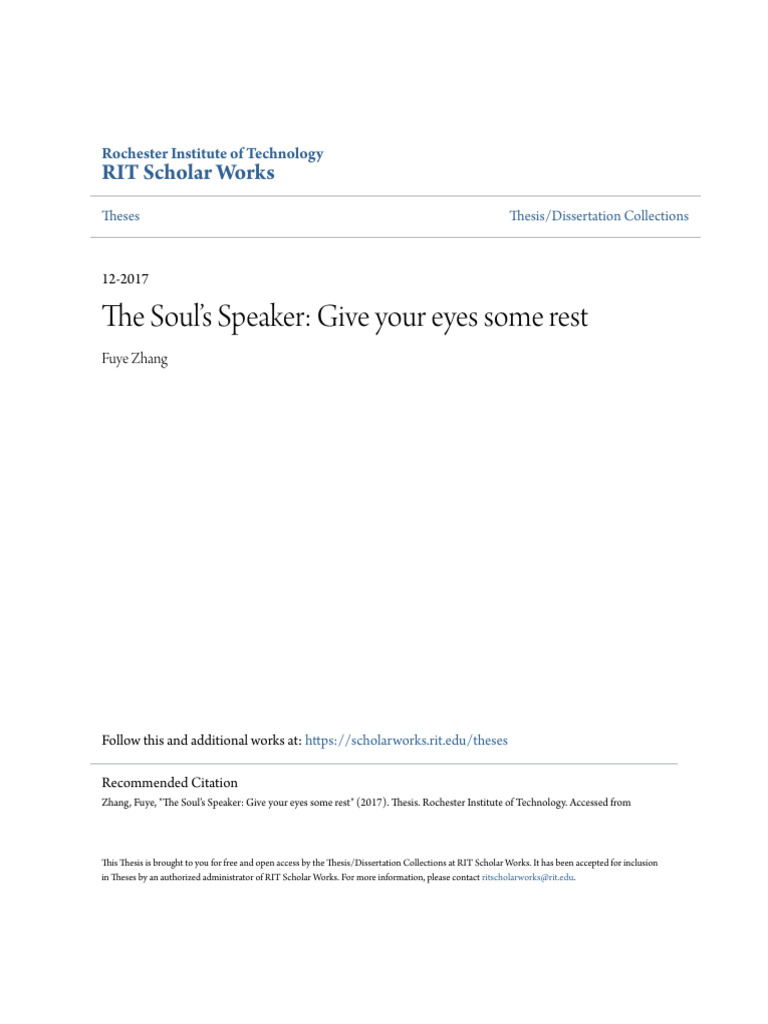 Rochester Institute of Technology
RIT Scholar Works

Theses

Thesis/Dissertation Collections

12-2017

The Soul's Speaker: Give your eyes some rest

Fuye Zhang

Follow this and additional works at: https://scholarworks.rit.edu/theses

Recommended Citation
Zhang, Fuye, "The Soul's Speaker: Give your eyes some rest" (2017). Thesis. Rochester Institute of Technology. Accessed from

This Thesis is brought to you for free and open access by the Thesis/Dissertation Collections at RIT Scholar Works. It has been accepted for inclusion in Theses by an authorized administrator of RIT Scholar Works. For more information, please contact ritscholarworks@rit.edu.